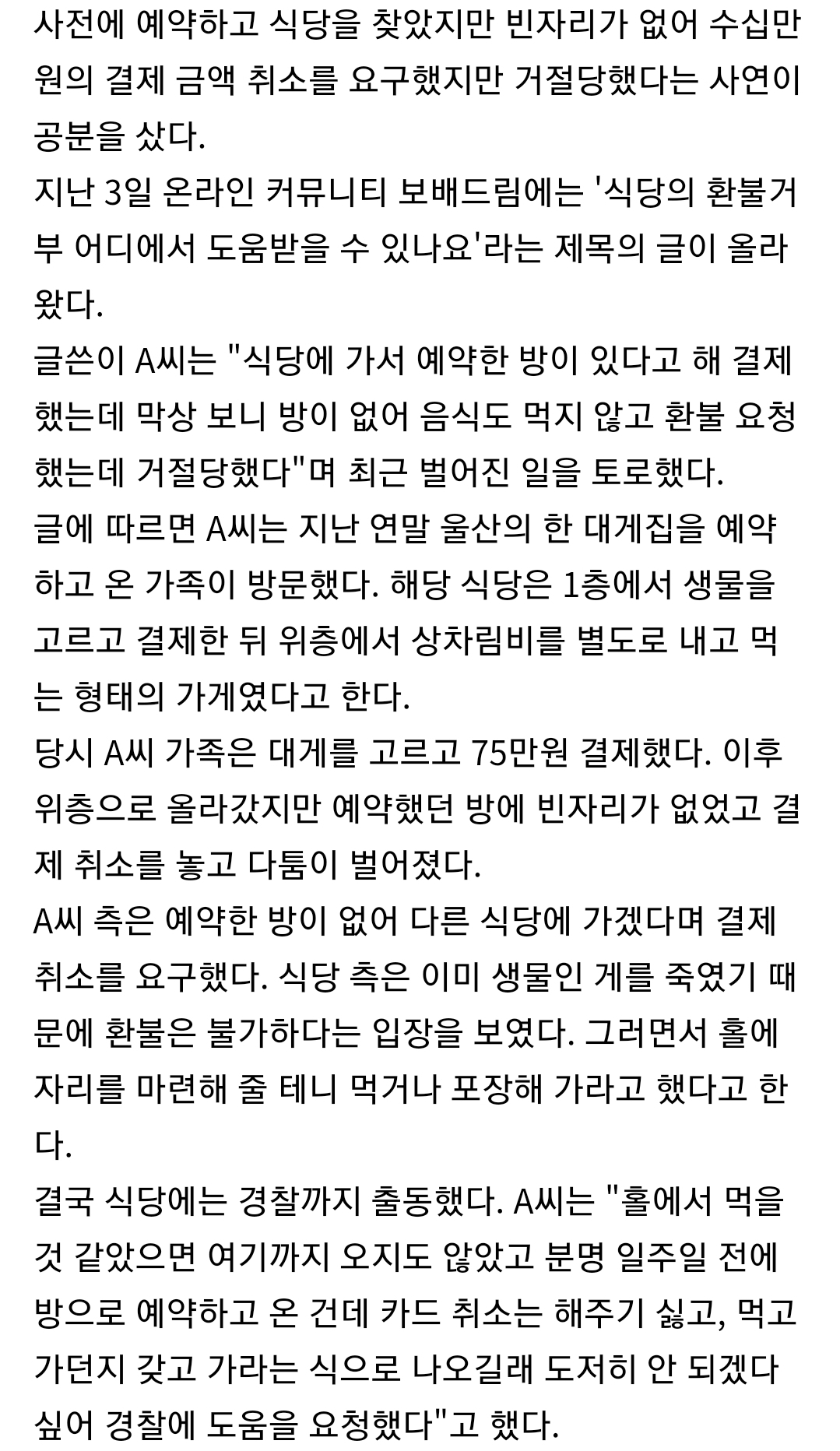 사전에 예약하고 식당을 찾았지만 빈자리가 없어 수십만원의 결제 금액 취소를 요구했지만 거절당했다는 사연이 공분을 샀다.
지난 3일 온라인 커뮤니티 보배드림에는 '식당의 환불거부 어디에서 도움받을 수 있나요'라는 제목의 글이 올라왔다.
글쓴이 A씨는 "식당에 가서 예약한 방이 있다고 해 결제했는데 막상 보니 방이 없어 음식도 먹지 않고 환불 요청했는데 거절당했다"며 최근 벌어진 일을 토로했다.
글에 따르면 A씨는 지난 연말 울산의 한 대게집을 예약하고 온 가족이 방문했다. 해당 식당은 1층에서 생물을 고르고 결제한 뒤 위층에서 상차림비를 별도로 내고 먹는 형태의 가게였다고 한다.
당시 A씨 가족은 대게를 고르고 75만원 결제했다. 이후 위층으로 올라갔지만 예약했던 방에 빈자리가 없었고 결제 취소를 놓고 다툼이 벌어졌다.
A씨 측은 예약한 방이 없어 다른 식당에 가겠다며 결제 취소를 요구했다. 식당 측은 이미 생물인 게를 죽였기 때문에 환불은 불가하다는 입장을 보였다. 그러면서 홀에 자리를 마련해 줄 테니 먹거나 포장해 가라고 했다고 한다.
결국 식당에는 경찰까지 출동했다. A씨는 "홀에서 먹을 것 같았으면 여기까지 오지도 않았고 분명 일주일 전에 방으로 예약하고 온 건데 카드 취소는 해주기 싫고, 먹고 가던지 갖고 가라는 식으로 나오길래 도저히 안 되겠다 싶어 경찰에 도움을 요청했다"고 했다.